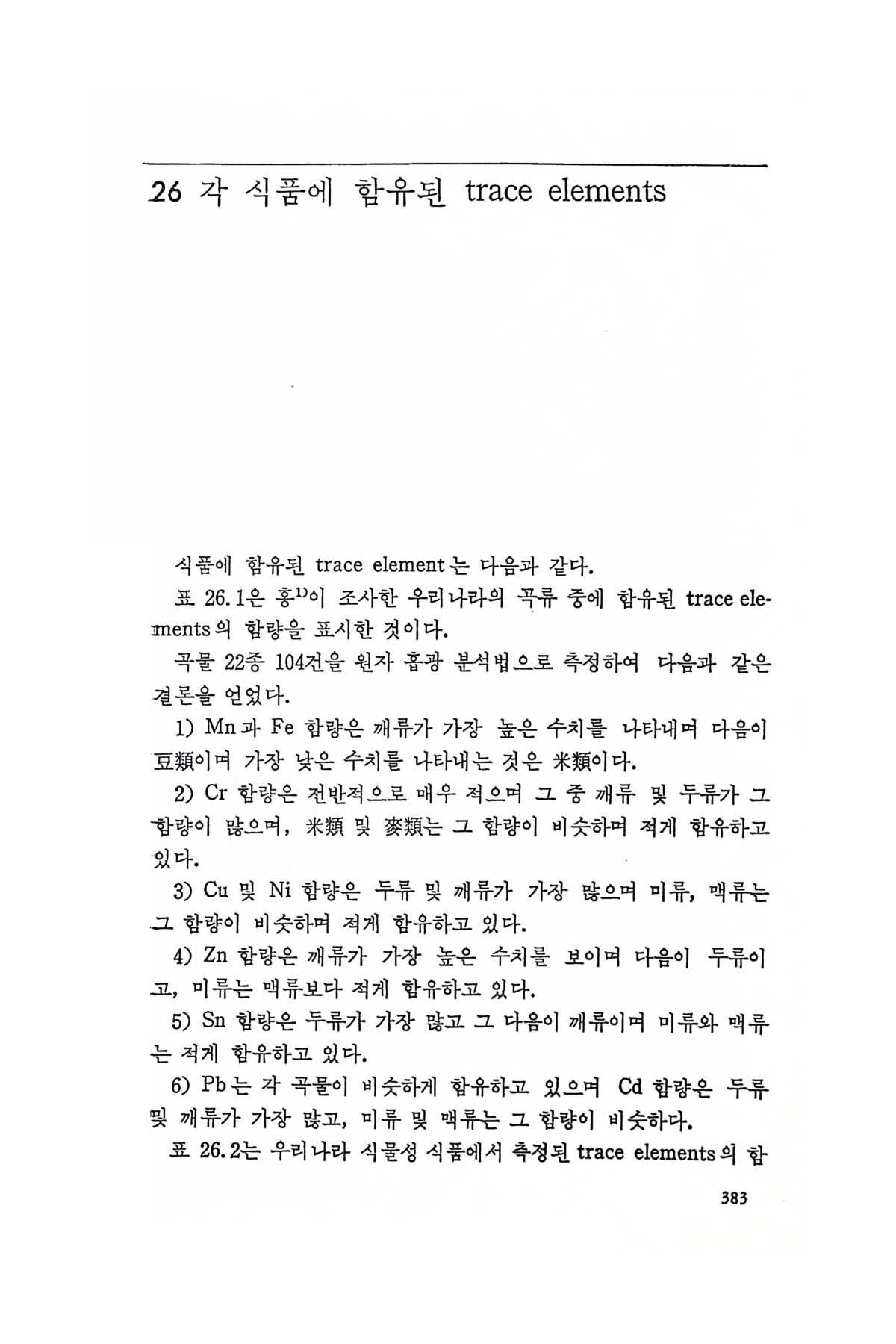 26 각 식품에 함유된 trace elements

식품에 함유된 trace element는 다음과 같다.

표 26.1은 홍$^{1)}$이 조사한 우리나라의 곡류 중에 함유된 trace elements의 함량을 표시한 것이다.

곡물 22종 104건을 원자 흡광 분석법으로 측정하여 다음과 같은 결론을 얻었다.

1) Mn과 Fe 함량은 깨류가 가장 높은 수치를 나타내며 다음이 豆類이며 가장 낮은 수치를 나타내는 것은 米類이다.

2) Cr 함량은 전반적으로 매우 적으며 그 중 깨류 및 두류가 그 함량이 많으며, 米類 및 麥類는 그 함량이 비슷하며 적게 함유하고 있다.

3) Cu 및 Ni 함량은 두류 및 깨류가 가장 많으며 미류, 맥류는 그 함량이 비슷하며 적게 함유하고 있다.

4) Zn 함량은 깨류가 가장 높은 수치를 보이며 다음이 두류이고, 미류는 맥류보다 적게 함유하고 있다.

5) Sn 함량은 두류가 가장 많고 그 다음이 깨류이며 미류와 맥류는 적게 함유하고 있다.

6) Pb는 각 곡물이 비슷하게 함유하고 있으며 Cd 함량은 두류 및 깨류가 가장 많고, 미류 및 맥류는 그 함량이 비슷하다.

표 26.2는 우리나라 식물성 식품에서 측정된 trace elements의 함

383